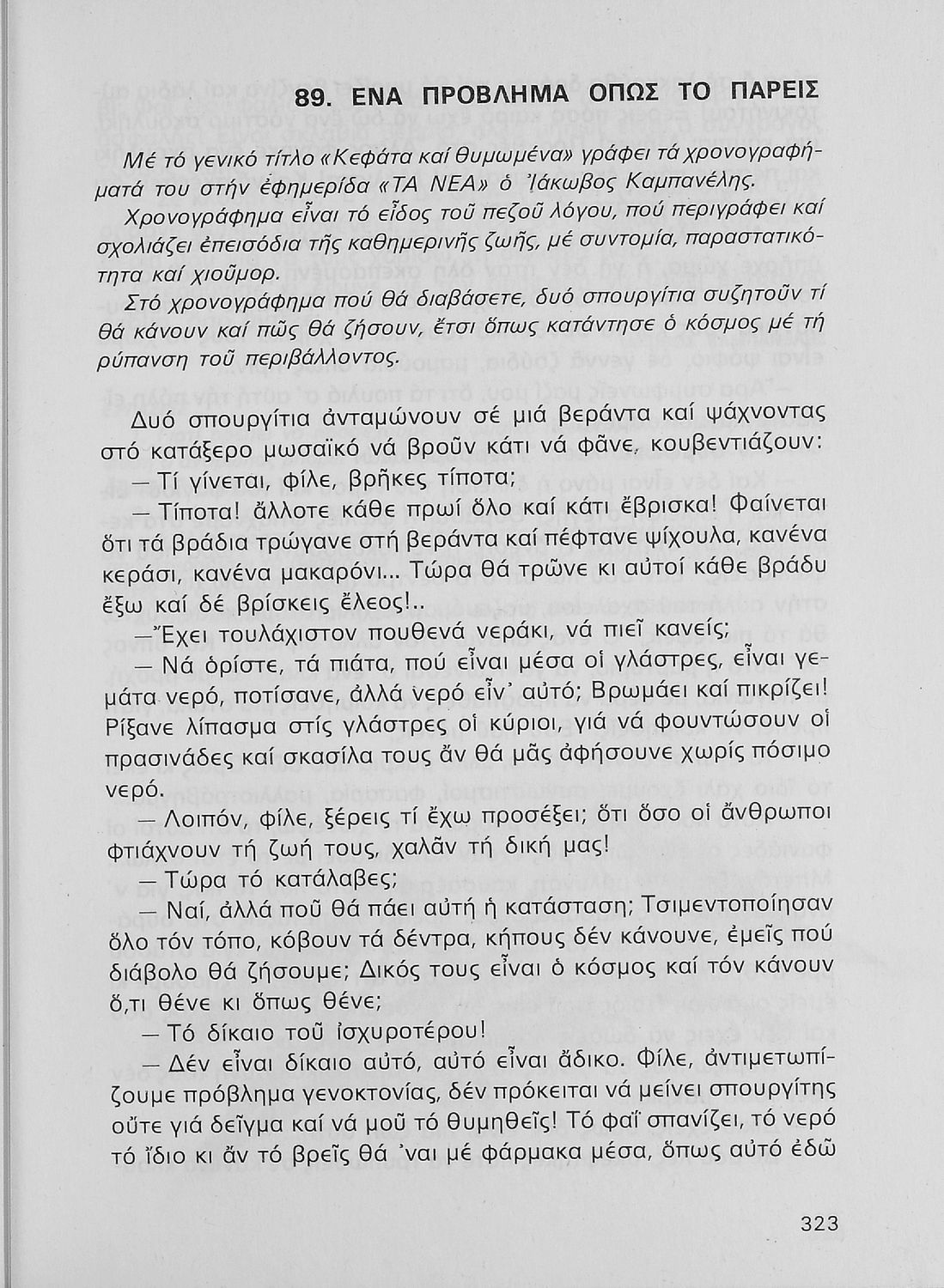 89. ΕΝΑ ΠΡΟΒΛΗΜΑ ΟΠΩΣ ΤΟ ΠΑΡΕΙΣ

Μέ τό γενικό τίτλο «Κεφάτα καί θυμωμένα» γράφει τά χρονογραφήματά του στήν ἐφημερίδα «ΤΑ ΝΕΑ» ὁ Ἰάκωβος Καμπανέλης.

Χρονογράφημα εἶναι τό εἶδος τοῦ πεζοῦ λόγου, πού περιγράφει καί σχολιάζει ἐπεισόδια τῆς καθημερινῆς ζωῆς, μέ συντομία, παραστατικότητα καί χιοῦμορ.

Στό χρονογράφημα πού θά διαβάσετε, δυό σπουργίτια συζητοῦν τί θά κάνουν καί πῶς θά ζήσουν, ἔτσι ὅπως κατάντησε ὁ κόσμος μέ τή ρύπανση τοῦ περιβάλλοντος.

Δυό σπουργίτια ἀνταμώνουν σέ μιά βεράντα καί ψάχνοντας στό κατάξερο μωσαϊκό νά βροῦν κάτι νά φᾶνε, κουβεντιάζουν:

— Τί γίνεται, φίλε, βρῆκες τίποτα;

— Τίποτα! ἄλλοτε κάθε πρωί ὅλο καί κάτι ἔβρισκα! Φαίνεται ὅτι τά βράδια τρώγανε στή βεράντα καί πέφτανε ψίχουλα, κανένα κεράσι, κανένα μακαρόνι... Τώρα θά τρῶνε κι αὐτοί κάθε βράδυ ἔξω καί δέ βρίσκεις ἔλεος!..

— Ἔχει τουλάχιστον πουθενά νεράκι, νά πιεῖ κανείς;

— Νά ὁρίστε, τά πιάτα, πού εἶναι μέσα οἱ γλάστρες, εἶναι γεμάτα νερό, ποτίσανε, ἀλλά νερό εἶν᾽ αὐτό; Βρωμάει καί πικρίζει! Ρίξανε λίπασμα στίς γλάστρες οἱ κύριοι, γιά νά φουντώσουν οἱ πρασινάδες καί σκασίλα τους ἄν θά μᾶς ἀφήσουνε χωρίς πόσιμο νερό.

— Λοιπόν, φίλε, ξέρεις τί ἔχω προσέξει; ὅτι ὅσο οἱ ἄνθρωποι φτιάχνουν τή ζωή τους, χαλᾶν τή δική μας!

— Τώρα τό κατάλαβες;

— Ναί, ἀλλά ποῦ θά πάει αὐτή ἡ κατάσταση; Τσιμεντοποίησαν ὅλο τόν τόπο, κόβουν τά δέντρα, κήπους δέν κάνουνε, ἐμεῖς πού διάβολο θά ζήσουμε; Δικός τους εἶναι ὁ κόσμος καί τόν κάνουν ὅ,τι θένε κι ὅπως θένε;

— Τό δίκαιο τοῦ ἰσχυροτέρου!

— Δέν εἶναι δίκαιο αὐτό, αὐτό εἶναι ἄδικο. Φίλε, ἀντιμετωπίζουμε πρόβλημα γενοκτονίας, δέν πρόκειται νά μείνει σπουργίτης οὔτε γιά δεῖγμα καί νά μοῦ τό θυμηθεῖς! Τό φαΐ σπανίζει, τό νερό τό ἴδιο κι ἄν τό βρεῖς θά ᾽ναι μέ φάρμακα μέσα, ὅπως αὐτό ἐδῶ

323